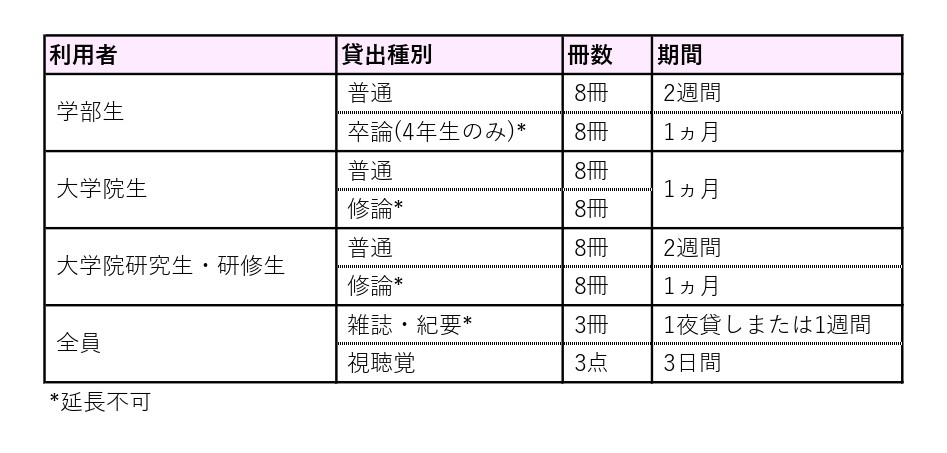 | 利用者 | 貸出種別 | 冊数 | 期間 |
|---|---|---|---|
| 学部生 | 普通 | 8冊 | 2週間 |
|  | 卒論(4年生のみ)* | 8冊 | 1ヵ月 |
| 大学院生 | 普通 | 8冊 | 1ヵ月 |
|  | 修論* | 8冊 |  |
| 大学院研究生・研修生 | 普通 | 8冊 | 2週間 |
|  | 修論* | 8冊 | 1ヵ月 |
| 全員 | 雑誌・紀要* | 3冊 | 1夜貸しまたは1週間 |
|  | 視聴覚 | 3点 | 3日間 |

*延長不可